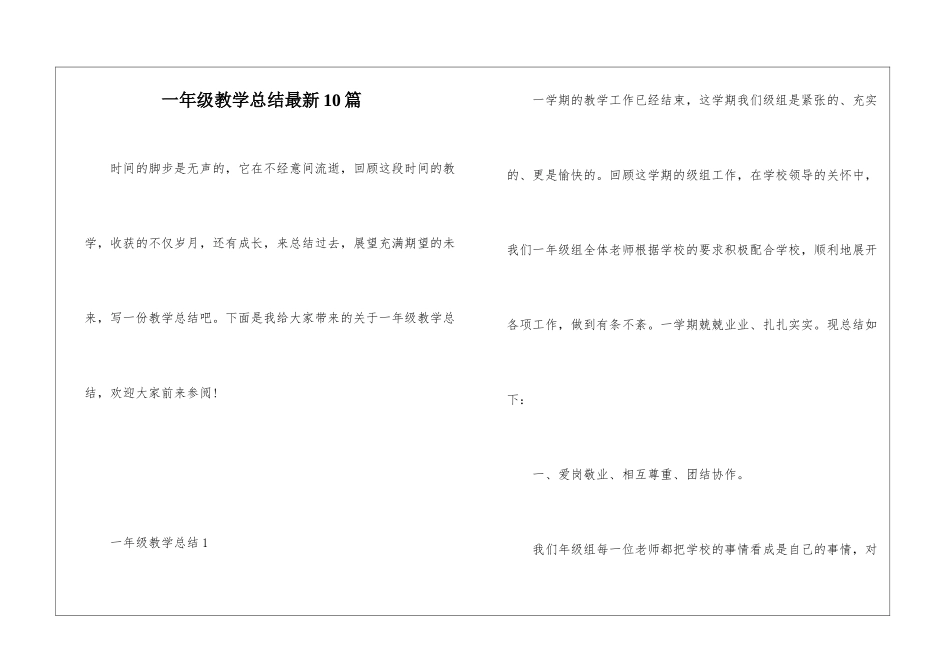 一年级教学总结最新10篇

时间的脚步是无声的，它在不经意间流逝，回顾这段时间的教学，收获的不仅岁月，还有成长，来总结过去，展望充满期望的未来，写一份教学总结吧。下面是我给大家带来的关于一年级教学总结，欢迎大家前来参阅！

一年级教学总结1

一学期的教学工作已经结束，这学期我们级组是紧张的、充实的、更是愉快的。回顾这学期的级组工作，在学校领导的关怀中，我们一年级组全体老师根据学校的要求积极配合学校，顺利地展开各项工作，做到有条不紊。一学期兢兢业业、扎扎实实。现总结如下：

一、爱岗敬业、相互尊重、团结协作。

我们年级组每一位老师都把学校的事情看成是自己的事情，对